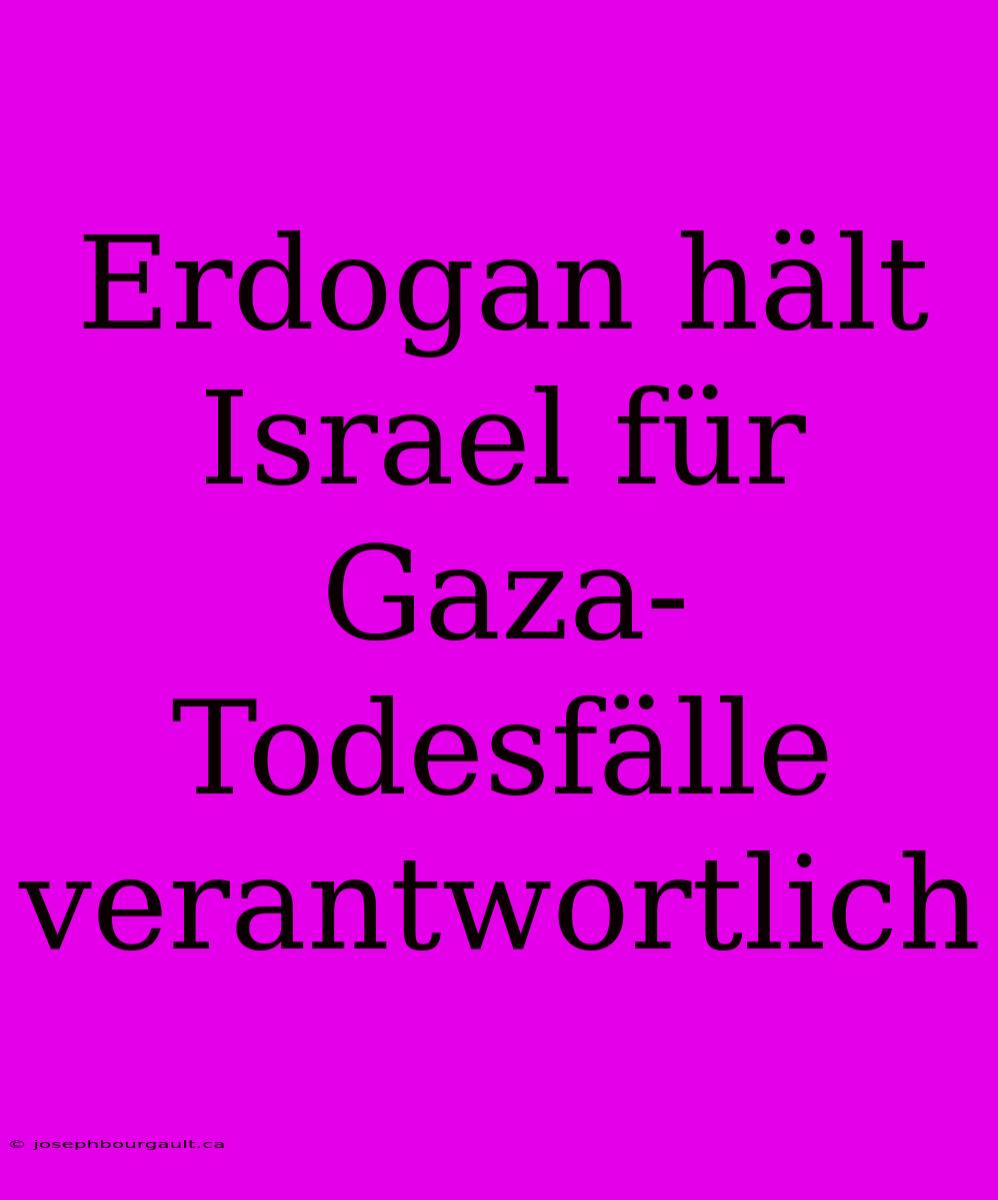 Erdogan hält Israel für Gaza-Todesfälle verantwortlich

© josephbourgault.ca